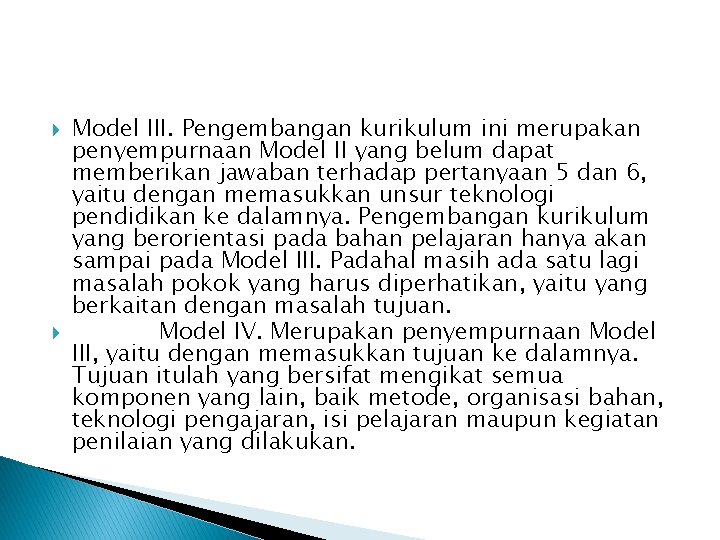 Model III. Pengembangan kurikulum ini merupakan penyempurnaan Model II yang belum dapat memberikan jawaban terhadap pertanyaan 5 dan 6, yaitu dengan memasukkan unsur teknologi pendidikan ke dalamnya. Pengembangan kurikulum yang berorientasi pada bahan pelajaran hanya akan sampai pada Model III. Padahal masih ada satu lagi masalah pokok yang harus diperhatikan, yaitu yang berkaitan dengan masalah tujuan.

Model IV. Merupakan penyempurnaan Model III, yaitu dengan memasukkan tujuan ke dalamnya. Tujuan itulah yang bersifat mengikat semua komponen yang lain, baik metode, organisasi bahan, teknologi pengajaran, isi pelajaran maupun kegiatan penilaian yang dilakukan.